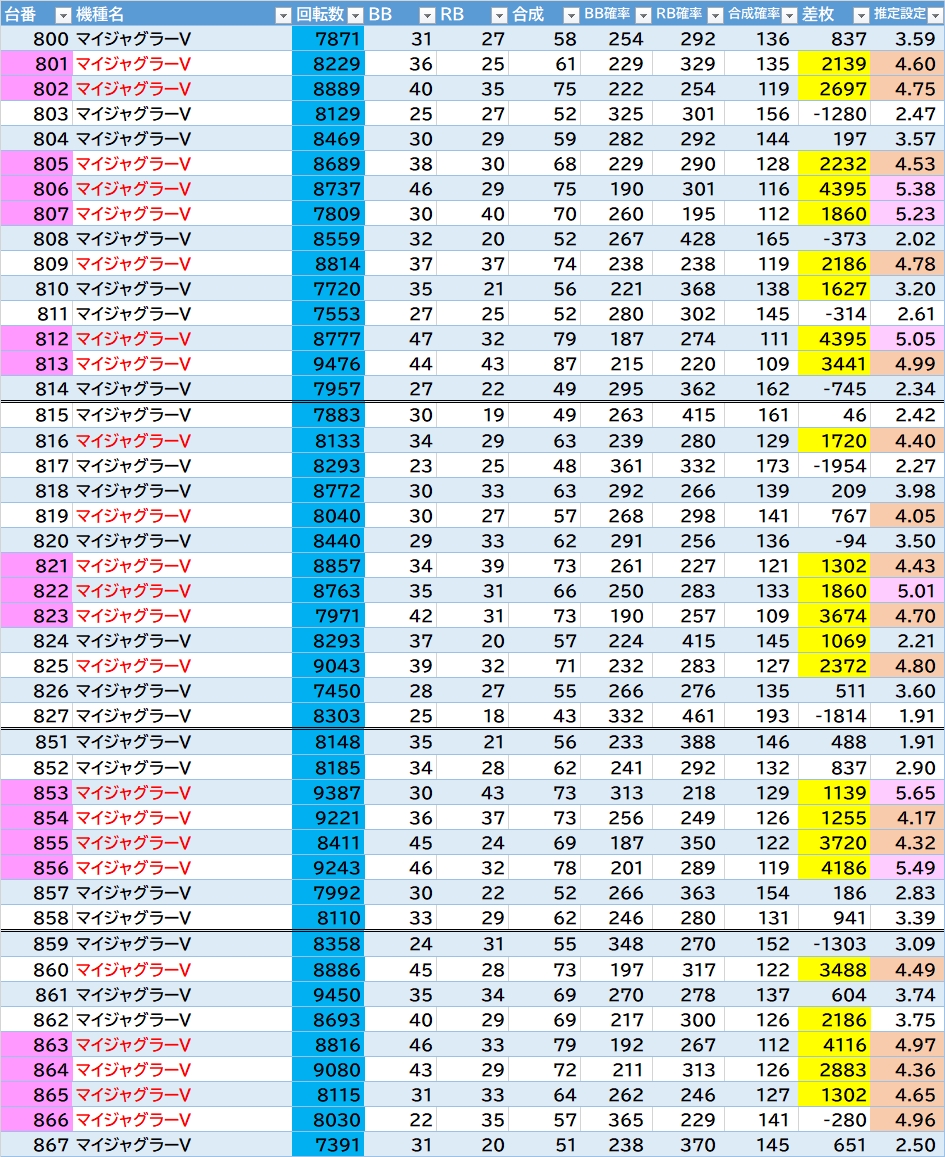 | 台番 | 機種名 | 回転数 | BB | RB | 合成 | BB確率 | RB確率 | 合成確率 | 差枚 | 推定設定 |
|---|---|---|---|---|---|---|---|---|---|---|
| 800 | マイジャグラーV | 7871 | 31 | 27 | 58 | 254 | 292 | 136 | 837 | 3.59 |
| 801 | マイジャグラーV | 8229 | 36 | 25 | 61 | 229 | 329 | 135 | 2139 | 4.60 |
| 802 | マイジャグラーV | 8889 | 40 | 35 | 75 | 222 | 254 | 119 | 2697 | 4.75 |
| 803 | マイジャグラーV | 8129 | 25 | 27 | 52 | 325 | 301 | 156 | -1280 | 2.47 |
| 804 | マイジャグラーV | 8469 | 30 | 29 | 59 | 282 | 292 | 144 | 197 | 3.57 |
| 805 | マイジャグラーV | 8689 | 38 | 30 | 68 | 229 | 290 | 128 | 2232 | 4.53 |
| 806 | マイジャグラーV | 8737 | 46 | 29 | 75 | 190 | 301 | 116 | 4395 | 5.38 |
| 807 | マイジャグラーV | 7809 | 30 | 40 | 70 | 260 | 195 | 112 | 1860 | 5.23 |
| 808 | マイジャグラーV | 8559 | 32 | 20 | 52 | 267 | 428 | 165 | -373 | 2.02 |
| 809 | マイジャグラーV | 8814 | 37 | 37 | 74 | 238 | 238 | 119 | 2186 | 4.78 |
| 810 | マイジャグラーV | 7720 | 35 | 21 | 56 | 221 | 368 | 138 | 1627 | 3.20 |
| 811 | マイジャグラーV | 7553 | 27 | 25 | 52 | 280 | 302 | 145 | -314 | 2.61 |
| 812 | マイジャグラーV | 8777 | 47 | 32 | 79 | 187 | 274 | 111 | 4395 | 5.05 |
| 813 | マイジャグラーV | 9476 | 44 | 43 | 87 | 215 | 220 | 109 | 3441 | 4.99 |
| 814 | マイジャグラーV | 7957 | 27 | 22 | 49 | 295 | 362 | 162 | -745 | 2.34 |
| 815 | マイジャグラーV | 7883 | 30 | 19 | 49 | 263 | 415 | 161 | 46 | 2.42 |
| 816 | マイジャグラーV | 8133 | 34 | 29 | 63 | 239 | 280 | 129 | 1720 | 4.40 |
| 817 | マイジャグラーV | 8293 | 23 | 25 | 48 | 361 | 332 | 173 | -1954 | 2.27 |
| 818 | マイジャグラーV | 8772 | 30 | 33 | 63 | 292 | 266 | 139 | 209 | 3.98 |
| 819 | マイジャグラーV | 8040 | 30 | 27 | 57 | 268 | 298 | 141 | 767 | 4.05 |
| 820 | マイジャグラーV | 8440 | 29 | 33 | 62 | 291 | 256 | 136 | -94 | 3.50 |
| 821 | マイジャグラーV | 8857 | 34 | 39 | 73 | 261 | 227 | 121 | 1302 | 4.43 |
| 822 | マイジャグラーV | 8763 | 35 | 31 | 66 | 250 | 283 | 133 | 1860 | 5.01 |
| 823 | マイジャグラーV | 7971 | 42 | 31 | 73 | 190 | 257 | 109 | 3674 | 4.70 |
| 824 | マイジャグラーV | 8293 | 37 | 20 | 57 | 224 | 415 | 145 | 1069 | 2.21 |
| 825 | マイジャグラーV | 9043 | 39 | 32 | 71 | 232 | 283 | 127 | 2372 | 4.80 |
| 826 | マイジャグラーV | 7450 | 28 | 27 | 55 | 266 | 276 | 135 | 511 | 3.60 |
| 827 | マイジャグラーV | 8303 | 25 | 18 | 43 | 332 | 461 | 193 | -1814 | 1.91 |
| 851 | マイジャグラーV | 8148 | 35 | 21 | 56 | 233 | 388 | 146 | 488 | 1.91 |
| 852 | マイジャグラーV | 8185 | 34 | 28 | 62 | 241 | 292 | 132 | 837 | 2.90 |
| 853 | マイジャグラーV | 9387 | 30 | 43 | 73 | 313 | 218 | 129 | 1139 | 5.65 |
| 854 | マイジャグラーV | 9221 | 36 | 37 | 73 | 256 | 249 | 126 | 1255 | 4.17 |
| 855 | マイジャグラーV | 8411 | 45 | 24 | 69 | 187 | 350 | 122 | 3720 | 4.32 |
| 856 | マイジャグラーV | 9243 | 46 | 32 | 78 | 201 | 289 | 119 | 4186 | 5.49 |
| 857 | マイジャグラーV | 7992 | 30 | 22 | 52 | 266 | 363 | 154 | 186 | 2.83 |
| 858 | マイジャグラーV | 8110 | 33 | 29 | 62 | 246 | 280 | 131 | 941 | 3.39 |
| 859 | マイジャグラーV | 8358 | 24 | 31 | 55 | 348 | 270 | 152 | -1303 | 3.09 |
| 860 | マイジャグラーV | 8886 | 45 | 28 | 73 | 197 | 317 | 122 | 3488 | 4.49 |
| 861 | マイジャグラーV | 9450 | 35 | 34 | 69 | 270 | 278 | 137 | 604 | 3.74 |
| 862 | マイジャグラーV | 8693 | 40 | 29 | 69 | 217 | 300 | 126 | 2186 | 3.75 |
| 863 | マイジャグラーV | 8816 | 46 | 33 | 79 | 192 | 267 | 112 | 4116 | 4.97 |
| 864 | マイジャグラーV | 9080 | 43 | 29 | 72 | 211 | 313 | 126 | 2883 | 4.36 |
| 865 | マイジャグラーV | 8115 | 31 | 33 | 64 | 262 | 246 | 127 | 1302 | 4.65 |
| 866 | マイジャグラーV | 8030 | 22 | 35 | 57 | 365 | 229 | 141 | -280 | 4.96 |
| 867 | マイジャグラーV | 7391 | 31 | 20 | 51 | 238 | 370 | 145 | 651 | 2.50 |